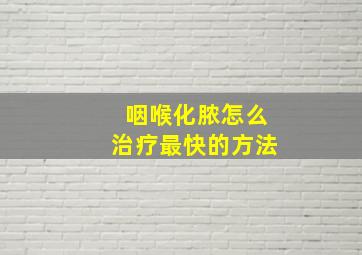 咽喉化脓怎么
治疗最快的方法